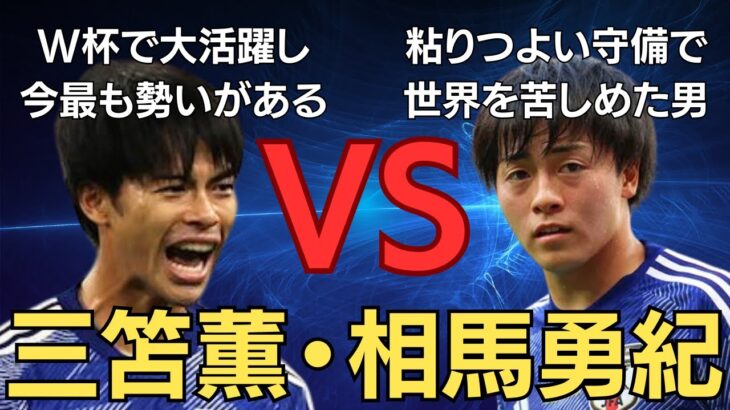 W杯で大活躍し
今最も勢いがある

粘りつよい守備で
世界を苦しめた男

VS

三笘薫・相馬勇紀